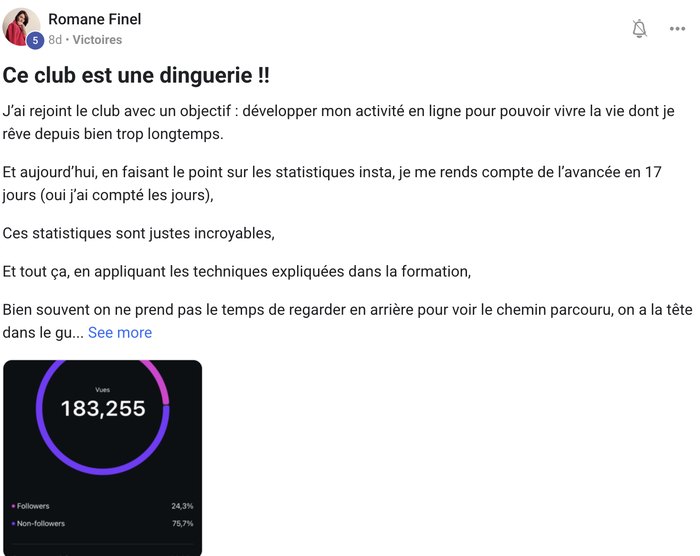 Romane Finel
5 8d • Victoires

Ce club est une dinguerie !!

J'ai rejoint le club avec un objectif : développer mon activité en ligne pour pouvoir vivre la vie dont je rêve depuis bien trop longtemps.

Et aujourd'hui, en faisant le point sur les statistiques insta, je me rends compte de l'avancée en 17 jours (oui j'ai compté les jours),

Ces statistiques sont justes incroyables,

Et tout ça, en appliquant les techniques expliquées dans la formation,

Bien souvent on ne prend pas le temps de regarder en arrière pour voir le chemin parcouru, on a la tête dans le gu... See more

Vues
183,255

Followers 24,3%
Non-followers 75,7%